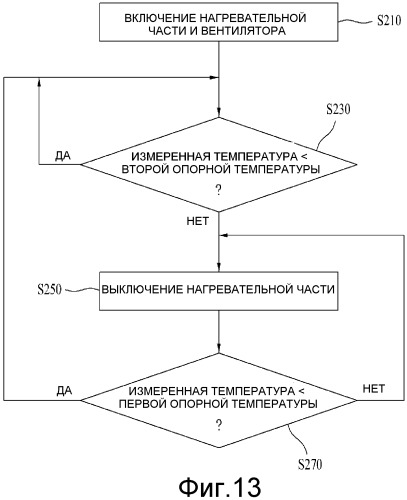 ВКЛЮЧЕНИЕ НАГРЕВАТЕЛЬНОЙ ЧАСТИ И ВЕНТИЛЯТОРА

S210

S230

ДА

ИЗМЕРЕННАЯ ТЕМПЕРАТУРА < ВТОРОЙ ОПОРНОЙ ТЕМПЕРАТУРЫ ?

НЕТ

S250

ВЫКЛЮЧЕНИЕ НАГРЕВАТЕЛЬНОЙ ЧАСТИ

ДА

ИЗМЕРЕННАЯ ТЕМПЕРАТУРА < ПЕРВОЙ ОПОРНОЙ ТЕМПЕРАТУРЫ ?

НЕТ

S270

Фиг.13